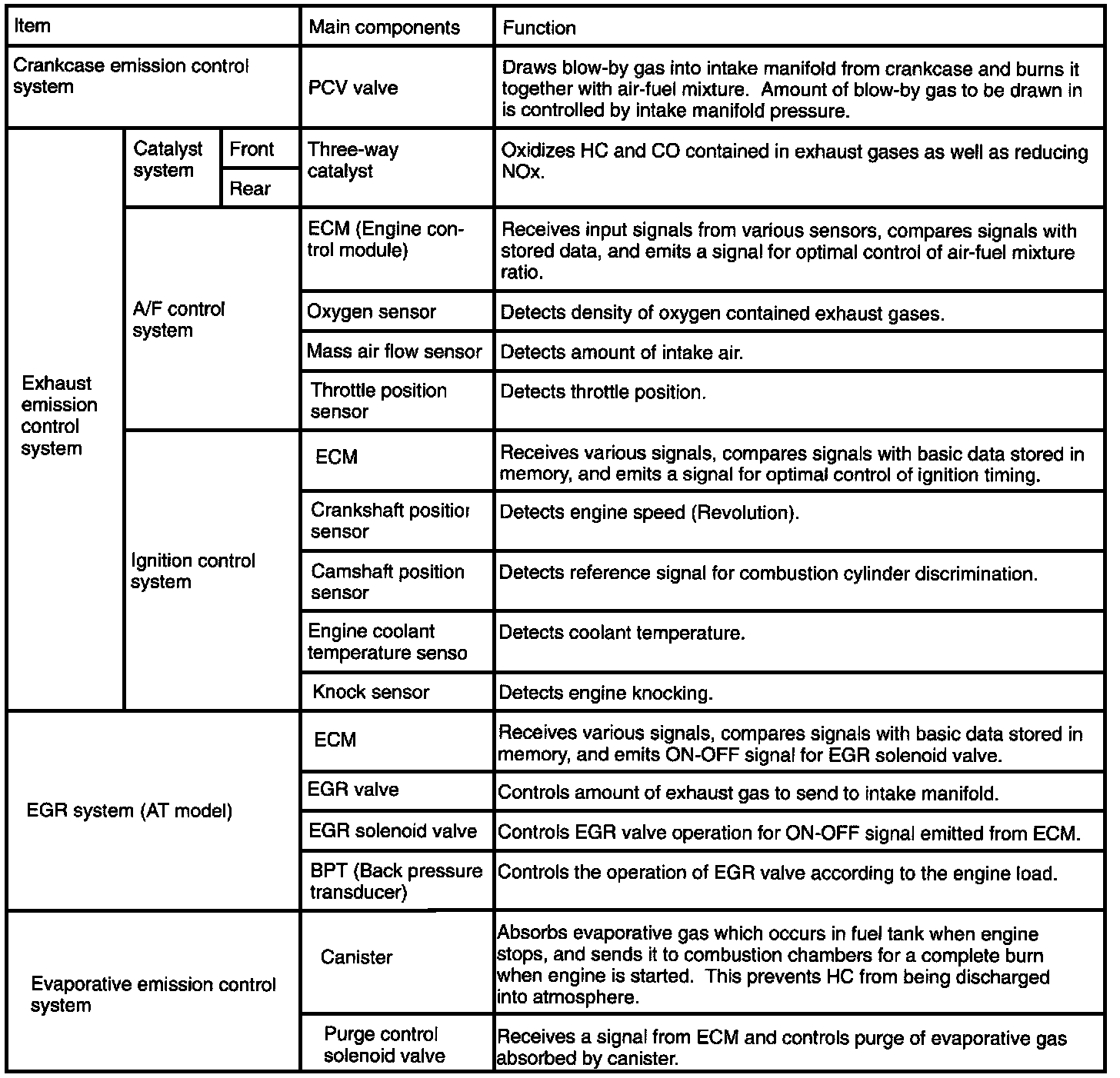 | Item | | | Main components | Function |
|---|---|---|---|---|
| Crankcase emission control system | | | PCV valve | Draws blow-by gas into intake manifold from crankcase and burns it together with air-fuel mixture. Amount of blow-by gas to be drawn in is controlled by intake manifold pressure. |
| Exhaust emission control system | Catalyst system | Front | Three-way catalyst | Oxidizes HC and CO contained in exhaust gases as well as reducing NOx. |
| | | Rear | | |
| | A/F control system | | ECM (Engine control module) | Receives input signals from various sensors, compares signals with stored data, and emits a signal for optimal control of air-fuel mixture ratio. |
| | | | Oxygen sensor | Detects density of oxygen contained exhaust gases. |
| | | | Mass air flow sensor | Detects amount of intake air. |
| | | | Throttle position sensor | Detects throttle position. |
| | Ignition control system | | ECM | Receives various signals, compares signals with basic data stored in memory, and emits a signal for optimal control of ignition timing. |
| | | | Crankshaft positior sensor | Detects engine speed (Revolution). |
| | | | Camshaft position sensor | Detects reference signal for combustion cylinder discrimination. |
| | | | Engine coolant temperature senso | Detects coolant temperature. |
| | | | Knock sensor | Detects engine knocking. |
| EGR system (AT model) | | | ECM | Receives various signals, compares signals with basic data stored in memory, and emits ON-OFF signal for EGR solenoid valve. |
| | | | EGR valve | Controls amount of exhaust gas to send to intake manifold. |
| | | | EGR solenoid valve | Controls EGR valve operation for ON-OFF signal emitted from ECM. |
| | | | BPT (Back pressure transducer) | Controls the operation of EGR valve according to the engine load. |
| Evaporative emission control system | | | Canister | Absorbs evaporative gas which occurs in fuel tank when engine stops, and sends it to combustion chambers for a complete burn when engine is started. This prevents HC from being discharged into atmosphere. |
| | | | Purge control solenoid valve | Receives a signal from ECM and controls purge of evaporative gas absorbed by canister. |